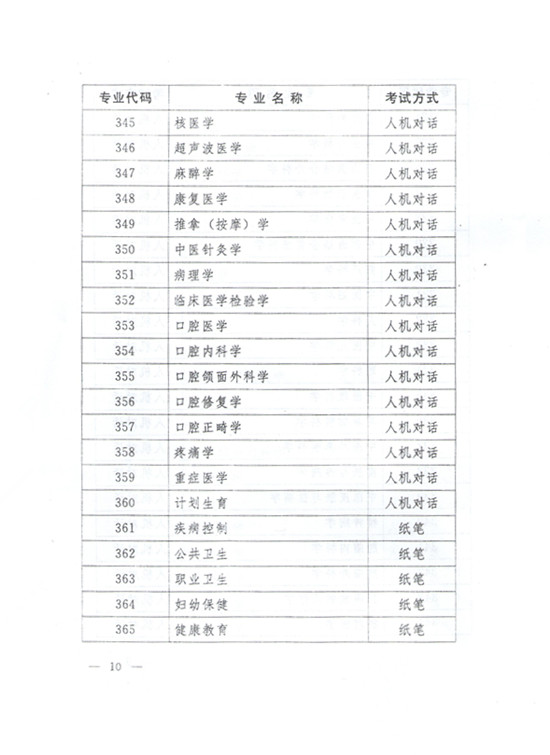 | 专业代码 | 专业名称 | 考试方式 |
|---|---|---|
| 345 | 核医学 | 人机对话 |
| 346 | 超声波医学 | 人机对话 |
| 347 | 麻醉学 | 人机对话 |
| 348 | 康复医学 | 人机对话 |
| 349 | 推拿（按摩）学 | 人机对话 |
| 350 | 中医针灸学 | 人机对话 |
| 351 | 病理学 | 人机对话 |
| 352 | 临床医学检验学 | 人机对话 |
| 353 | 口腔医学 | 人机对话 |
| 354 | 口腔内科学 | 人机对话 |
| 355 | 口腔颌面外科学 | 人机对话 |
| 356 | 口腔修复学 | 人机对话 |
| 357 | 口腔正畸学 | 人机对话 |
| 358 | 疼痛学 | 人机对话 |
| 359 | 重症医学 | 人机对话 |
| 360 | 计划生育 | 人机对话 |
| 361 | 疾病控制 | 纸笔 |
| 362 | 公共卫生 | 纸笔 |
| 363 | 职业卫生 | 纸笔 |
| 364 | 妇幼保健 | 纸笔 |
| 365 | 健康教育 | 纸笔 |

— 10 —